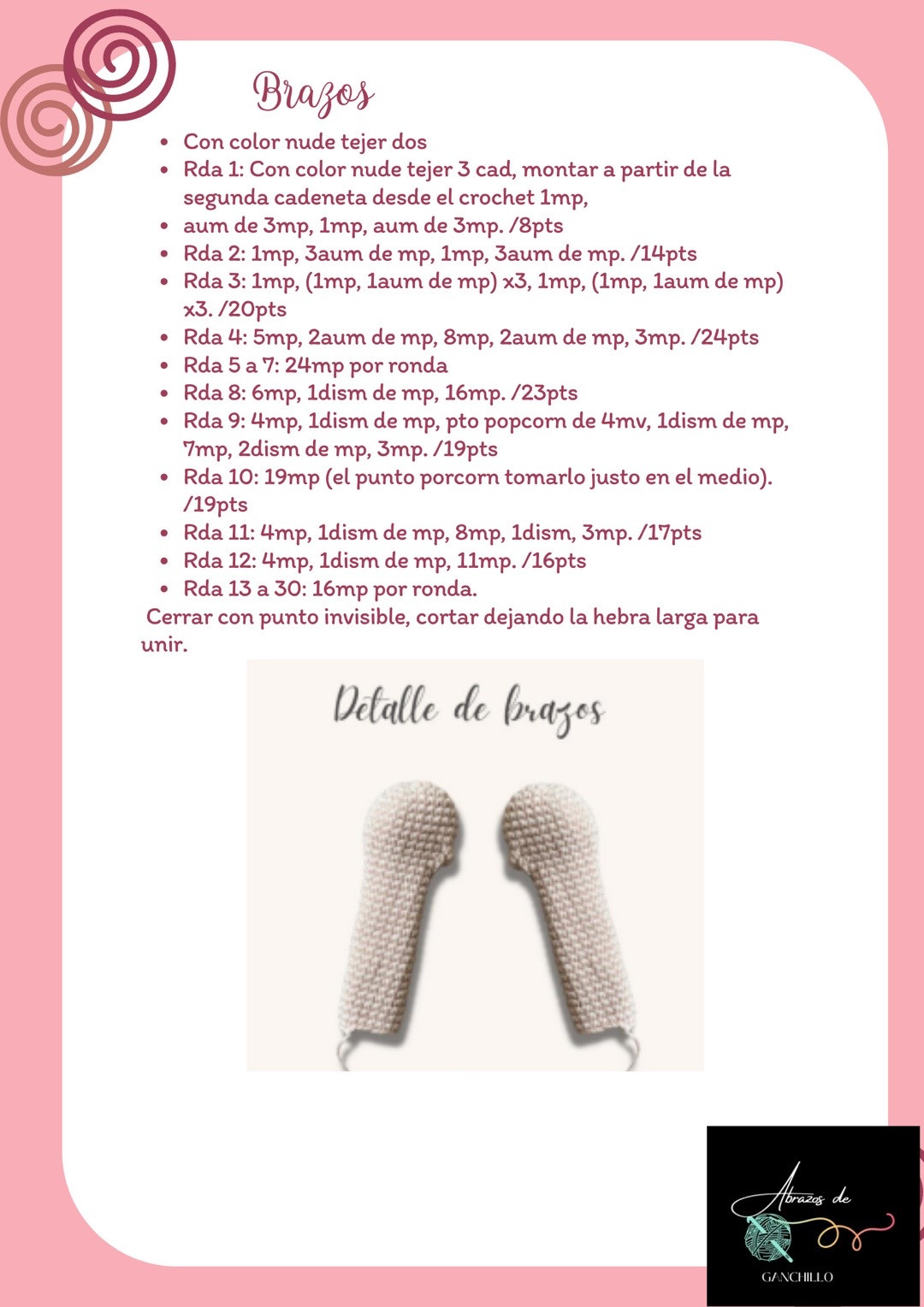 Brazos

- Con color nude tejer dos
- Rda 1: Con color nude tejer 3 cad, montar a partir de la segunda cadeneta desde el crochet 1mp,
- aum de 3mp, 1mp, aum de 3mp. /8pts
- Rda 2: 1mp, 3aum de mp, 1mp, 3aum de mp. /14pts
- Rda 3: 1mp, (1mp, 1aum de mp) x3, 1mp, (1mp, 1aum de mp) x3. /20pts
- Rda 4: 5mp, 2aum de mp, 8mp, 2aum de mp, 3mp. /24pts
- Rda 5 a 7: 24mp por ronda
- Rda 8: 6mp, 1dism de mp, 16mp. /23pts
- Rda 9: 4mp, 1dism de mp, pto popcorn de 4mv, 1dism de mp, 7mp, 2dism de mp, 3mp. /19pts
- Rda 10: 19mp (el punto porcorn tomarlo justo en el medio). /19pts
- Rda 11: 4mp, 1dism de mp, 8mp, 1dism, 3mp. /17pts
- Rda 12: 4mp, 1dism de mp, 11mp. /16pts
- Rda 13 a 30: 16mp por ronda.

Cerrar con punto invisible, cortar dejando la hebra larga para unir.

Detalle de brazos

Abrazos de
GANCHILLO